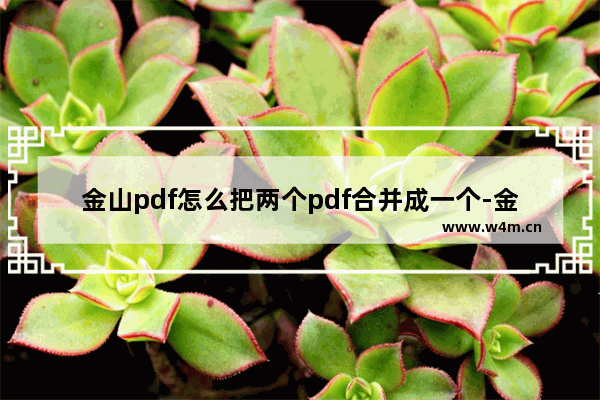 金山pdf怎么把两个pdf合并成一个-金

www.w4m.cn